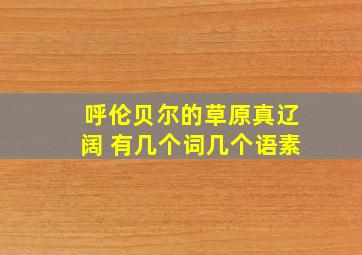 呼伦贝尔的草原真辽阔 有几个词几个语素